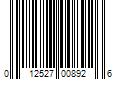 0 12527 00892 6